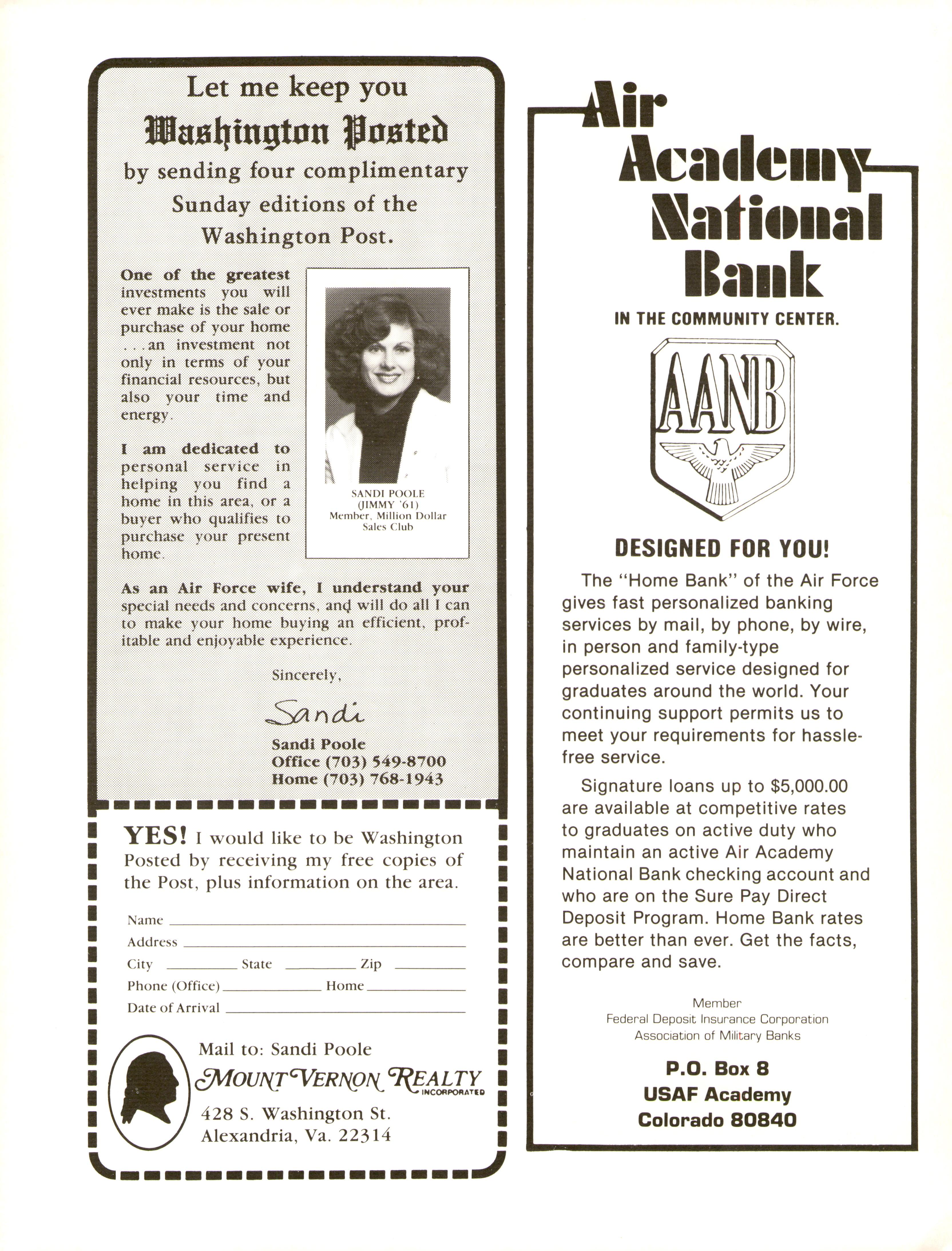 Let me keep you
Washington Posted
by sending four complimentary Sunday editions of the Washington Post.

One of the greatest investments you will ever make is the sale or purchase of your home . . . an investment not only in terms of your financial resources, but also your time and energy.

I am dedicated to personal service in helping you find a home in this area, or a buyer who qualifies to purchase your present home.

SANDI POOLE
(JIMMY '61)
Member, Million Dollar Sales Club

As an Air Force wife, I understand your special needs and concerns, and will do all I can to make your home buying an efficient, profitable and enjoyable experience.

Sincerely,

Sandi

Sandi Poole
Office (703) 549-8700
Home (703) 768-1943

YES! I would like to be Washington Posted by receiving my free copies of the Post, plus information on the area.

Name
Address
City State Zip
Phone (Office) Home
Date of Arrival

Mail to: Sandi Poole
MOUNT VERNON REALTY INCORPORATED
428 S. Washington St.
Alexandria, Va. 22314

Air Academy National Bank
IN THE COMMUNITY CENTER.

AANB

DESIGNED FOR YOU!

The "Home Bank" of the Air Force gives fast personalized banking services by mail, by phone, by wire, in person and family-type personalized service designed for graduates around the world. Your continuing support permits us to meet your requirements for hassle-free service.

Signature loans up to $5,000.00 are available at competitive rates to graduates on active duty who maintain an active Air Academy National Bank checking account and who are on the Sure Pay Direct Deposit Program. Home Bank rates are better than ever. Get the facts, compare and save.

Member
Federal Deposit Insurance Corporation
Association of Military Banks

P.O. Box 8
USAF Academy
Colorado 80840